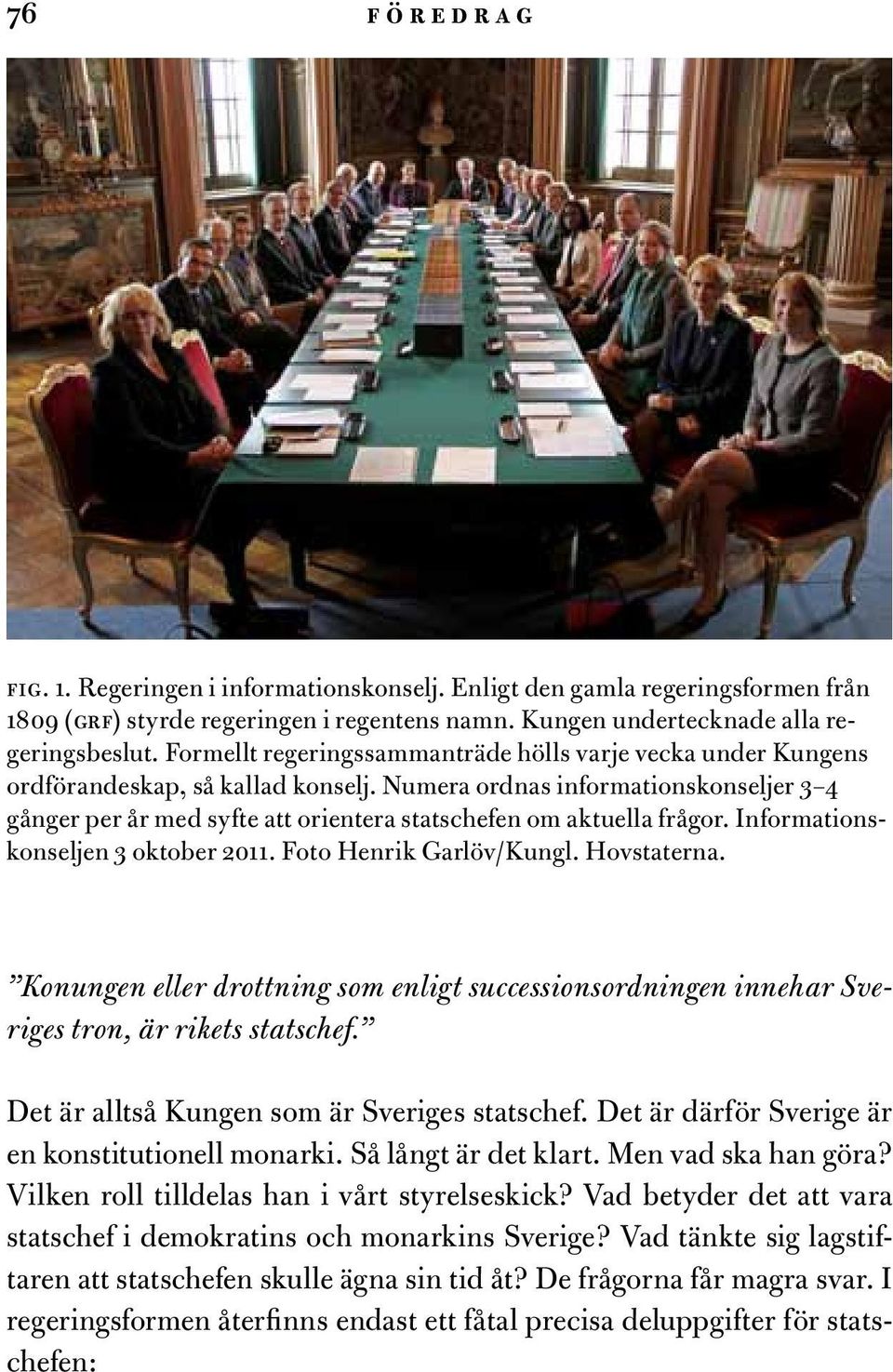 76 FÖREDRAG

FIG. 1. Regeringen i informationskonselj. Enligt den gamla regeringsformen från 1809 (GRF) styrde regeringen i regentens namn. Kungen undertecknade alla regeringsbeslut. Formellt regeringssammanträde hölls varje vecka under Kungens ordförandeskap, så kallad konselj. Numera ordnas informationskonseljer 3–4 gånger per år med syfte att orientera statschefen om aktuella frågor. Informationskonseljen 3 oktober 2011. Foto Henrik Garlöv/Kungl. Hovstaterna.

”Konungen eller drottning som enligt successionsordningen innehar Sveriges tron, är rikets statschef.”

Det är alltså Kungen som är Sveriges statschef. Det är därför Sverige är en konstitutionell monarki. Så långt är det klart. Men vad ska han göra? Vilken roll tilldelas han i vårt styrelseskick? Vad betyder det att vara statschef i demokratins och monarkins Sverige? Vad tänkte sig lagstiftaren att statschefen skulle ägna sin tid åt? De frågorna får magra svar. I regeringsformen återfinns endast ett fåtal precisa deluppgifter för statschefen: